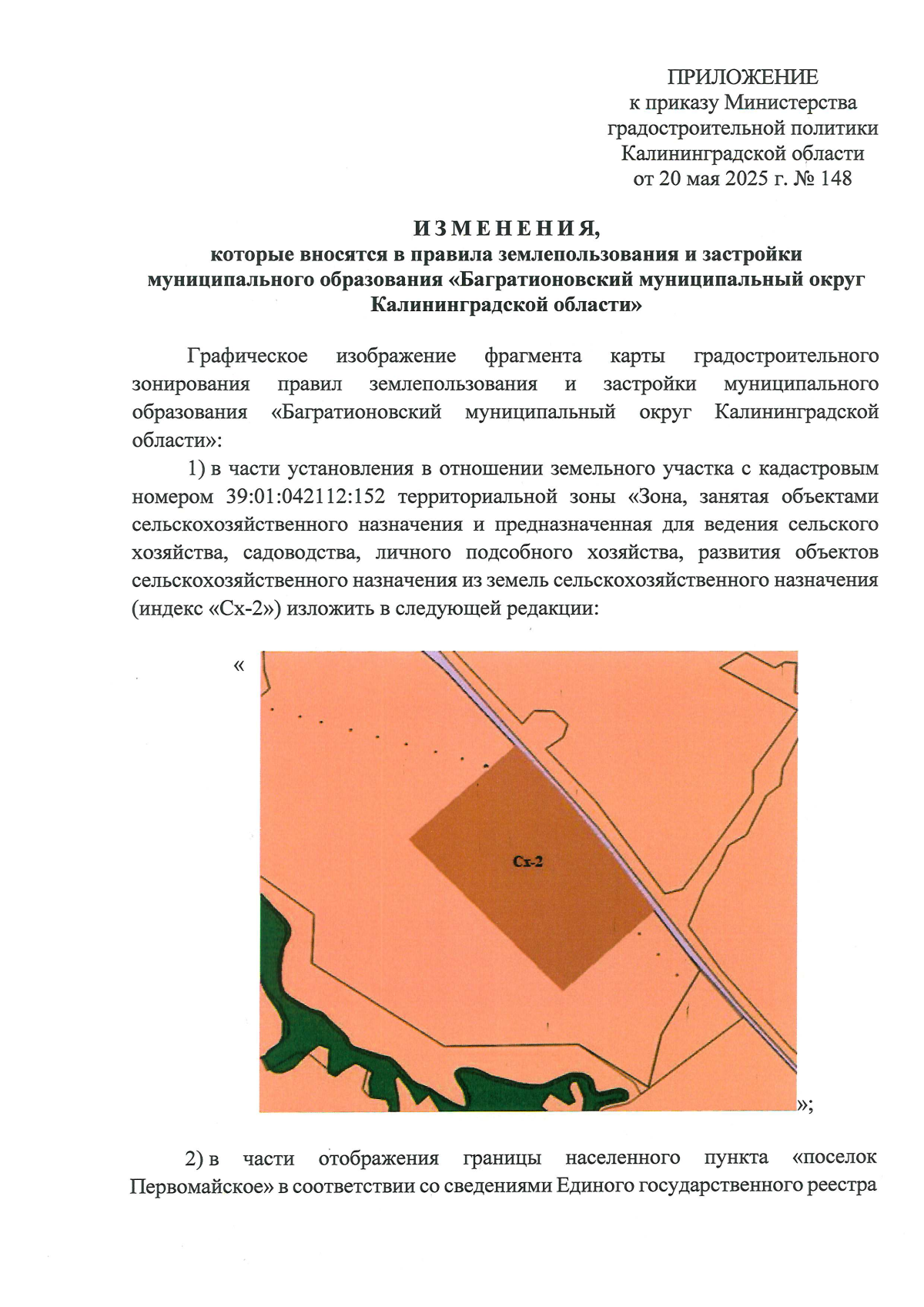 ПРИЛОЖЕНИЕ
к приказу Министерства
градостроительной политики
Калининградской области
от 20 мая 2025 г. № 148

ИЗМЕНЕНИЯ,
которые вносятся в правила землепользования и застройки муниципального образования «Багратионовский муниципальный округ Калининградской области»

Графическое изображение фрагмента карты градостроительного зонирования правил землепользования и застройки муниципального образования «Багратионовский муниципальный округ Калининградской области»:

1) в части установления в отношении земельного участка с кадастровым номером 39:01:042112:152 территориальной зоны «Зона, занятая объектами сельскохозяйственного назначения и предназначенная для ведения сельского хозяйства, садоводства, личного подсобного хозяйства, развития объектов сельскохозяйственного назначения из земель сельскохозяйственного назначения (индекс «Сх-2») изложить в следующей редакции:

«

Сх-2

»;

2) в части отображения границы населенного пункта «поселок Первомайское» в соответствии со сведениями Единого государственного реестра